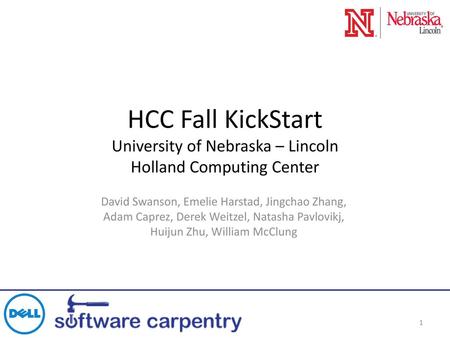 N
UNIVERSITY OF Nebraska Lincoln

HCC Fall KickStart
University of Nebraska – Lincoln
Holland Computing Center

David Swanson, Emelie Harstad, Jingchao Zhang, Adam Caprez, Derek Weitzel, Natasha Pavlovikj, Huijun Zhu, William McClung

DELL
software carpentry

1